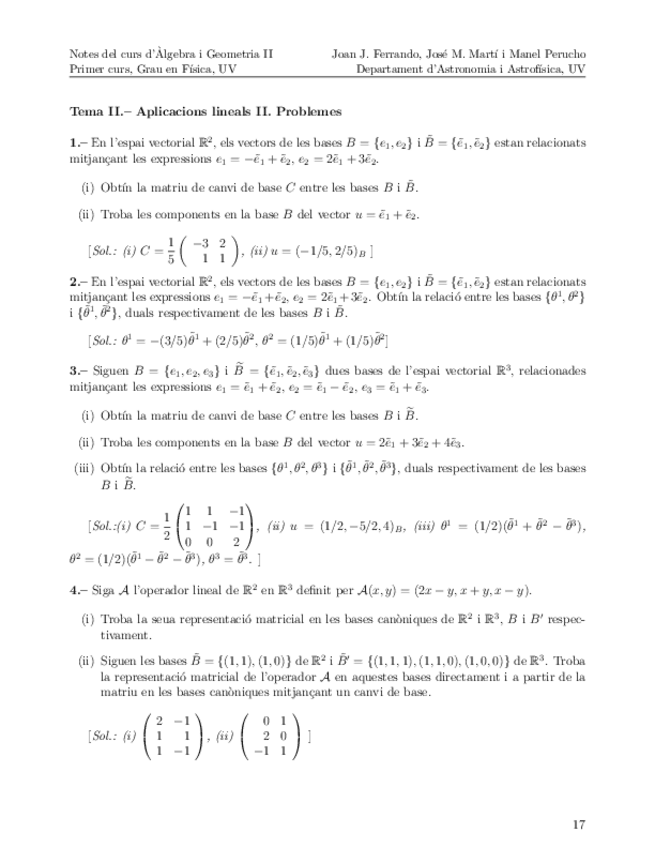 Notes del curs d'Àlgebra i Geometria II
Primer curs, Grau en Física, UV

Joan J. Ferrando, José M. Martí i Manel Perucho
Departament d'Astronomia i Astrofísica, UV

**Tema II.– Aplicacions lineals II. Problemes**

**1.–** En l'espai vectorial $\mathbb{R}^2$, els vectors de les bases $B = \{e_1, e_2\}$ i $\tilde{B} = \{\tilde{e}_1, \tilde{e}_2\}$ estan relacionats mitjançant les expressions $e_1 = -\tilde{e}_1 + \tilde{e}_2$, $e_2 = 2\tilde{e}_1 + 3\tilde{e}_2$.

(i) Obtín la matriu de canvi de base $C$ entre les bases $B$ i $\tilde{B}$.

(ii) Troba les components en la base $B$ del vector $u = \tilde{e}_1 + \tilde{e}_2$.

[*Sol.: (i)* $C = \frac{1}{5}\begin{pmatrix} -3 & 2 \\ 1 & 1 \end{pmatrix}$, *(ii)* $u = (-1/5, 2/5)_B$ ]

**2.–** En l'espai vectorial $\mathbb{R}^2$, els vectors de les bases $B = \{e_1, e_2\}$ i $\tilde{B} = \{\tilde{e}_1, \tilde{e}_2\}$ estan relacionats mitjançant les expressions $e_1 = -\tilde{e}_1 + \tilde{e}_2$, $e_2 = 2\tilde{e}_1 + 3\tilde{e}_2$. Obtín la relació entre les bases $\{\theta^1, \theta^2\}$ i $\{\tilde{\theta}^1, \tilde{\theta}^2\}$, duals respectivament de les bases $B$ i $\tilde{B}$.

[*Sol.:* $\theta^1 = -(3/5)\tilde{\theta}^1 + (2/5)\tilde{\theta}^2$, $\theta^2 = (1/5)\tilde{\theta}^1 + (1/5)\tilde{\theta}^2$]

**3.–** Siguen $B = \{e_1, e_2, e_3\}$ i $\tilde{B} = \{\tilde{e}_1, \tilde{e}_2, \tilde{e}_3\}$ dues bases de l'espai vectorial $\mathbb{R}^3$, relacionades mitjançant les expressions $e_1 = \tilde{e}_1 + \tilde{e}_2$, $e_2 = \tilde{e}_1 - \tilde{e}_2$, $e_3 = \tilde{e}_1 + \tilde{e}_3$.

(i) Obtín la matriu de canvi de base $C$ entre les bases $B$ i $\tilde{B}$.

(ii) Troba les components en la base $B$ del vector $u = 2\tilde{e}_1 + 3\tilde{e}_2 + 4\tilde{e}_3$.

(iii) Obtín la relació entre les bases $\{\theta^1, \theta^2, \theta^3\}$ i $\{\tilde{\theta}^1, \tilde{\theta}^2, \tilde{\theta}^3\}$, duals respectivament de les bases $B$ i $\tilde{B}$.

[*Sol.:(i)* $C = \frac{1}{2}\begin{pmatrix} 1 & 1 & -1 \\ 1 & -1 & -1 \\ 0 & 0 & 2 \end{pmatrix}$, *(ii)* $u = (1/2, -5/2, 4)_B$, *(iii)* $\theta^1 = (1/2)(\tilde{\theta}^1 + \tilde{\theta}^2 - \tilde{\theta}^3)$, $\theta^2 = (1/2)(\tilde{\theta}^1 - \tilde{\theta}^2 - \tilde{\theta}^3)$, $\theta^3 = \tilde{\theta}^3$. ]

**4.–** Siga $\mathcal{A}$ l'operador lineal de $\mathbb{R}^2$ en $\mathbb{R}^3$ definit per $\mathcal{A}(x, y) = (2x - y, x + y, x - y)$.

(i) Troba la seua representació matricial en les bases canòniques de $\mathbb{R}^2$ i $\mathbb{R}^3$, $B$ i $B'$ respectivament.

(ii) Siguen les bases $\tilde{B} = \{(1,1), (1,0)\}$ de $\mathbb{R}^2$ i $\tilde{B}' = \{(1,1,1), (1,1,0), (1,0,0)\}$ de $\mathbb{R}^3$. Troba la representació matricial de l'operador $\mathcal{A}$ en aquestes bases directament i a partir de la matriu en les bases canòniques mitjançant un canvi de base.

[*Sol.: (i)* $\begin{pmatrix} 2 & -1 \\ 1 & 1 \\ 1 & -1 \end{pmatrix}$, *(ii)* $\begin{pmatrix} 0 & 1 \\ 2 & 0 \\ -1 & 1 \end{pmatrix}$ ]

17